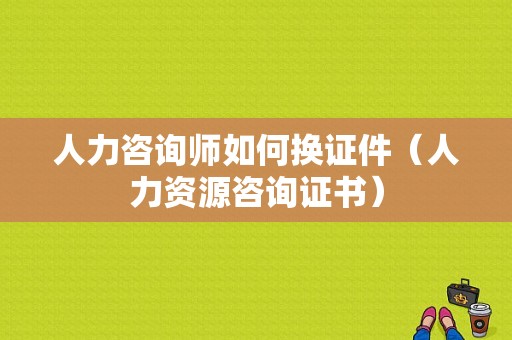 人力咨询师如何换证件（人力资源咨询证书）